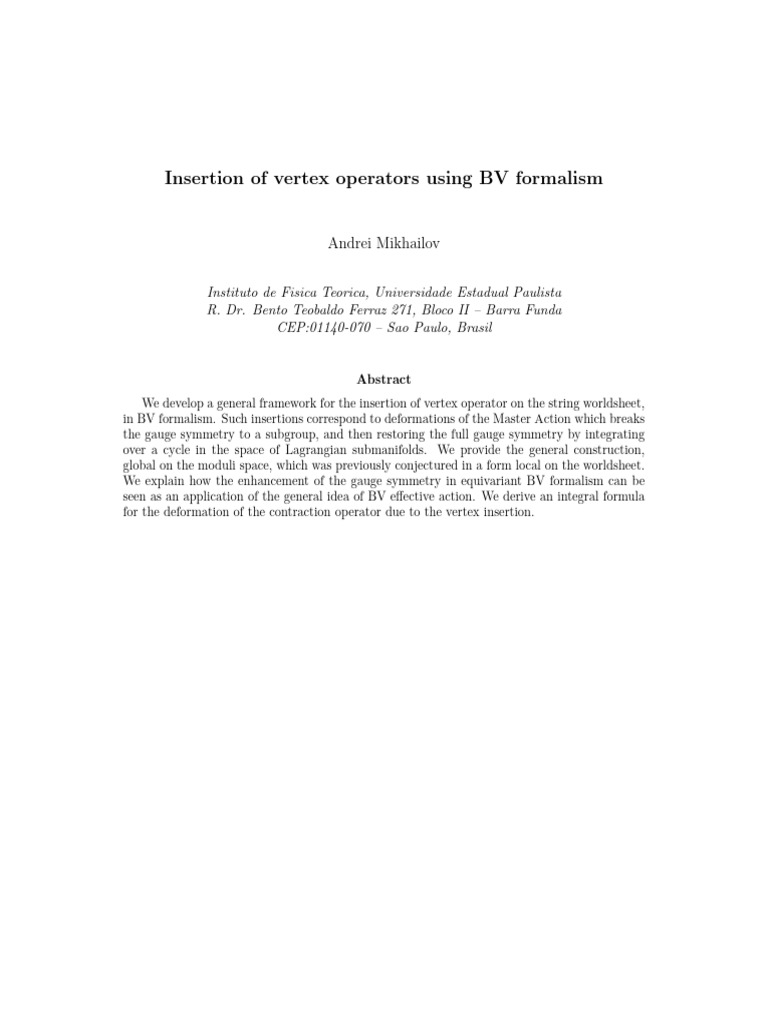 Insertion of vertex operators using BV formalism

Andrei Mikhailov

Instituto de Fisica Teorica, Universidade Estadual Paulista
R. Dr. Bento Teobaldo Ferraz 271, Bloco II – Barra Funda
CEP:01140-070 – Sao Paulo, Brasil

Abstract

We develop a general framework for the insertion of vertex operator on the string worldsheet, in BV formalism. Such insertions correspond to deformations of the Master Action which breaks the gauge symmetry to a subgroup, and then restoring the full gauge symmetry by integrating over a cycle in the space of Lagrangian submanifolds. We provide the general construction, global on the moduli space, which was previously conjectured in a form local on the worldsheet. We explain how the enhancement of the gauge symmetry in equivariant BV formalism can be seen as an application of the general idea of BV effective action. We derive an integral formula for the deformation of the contraction operator due to the vertex insertion.